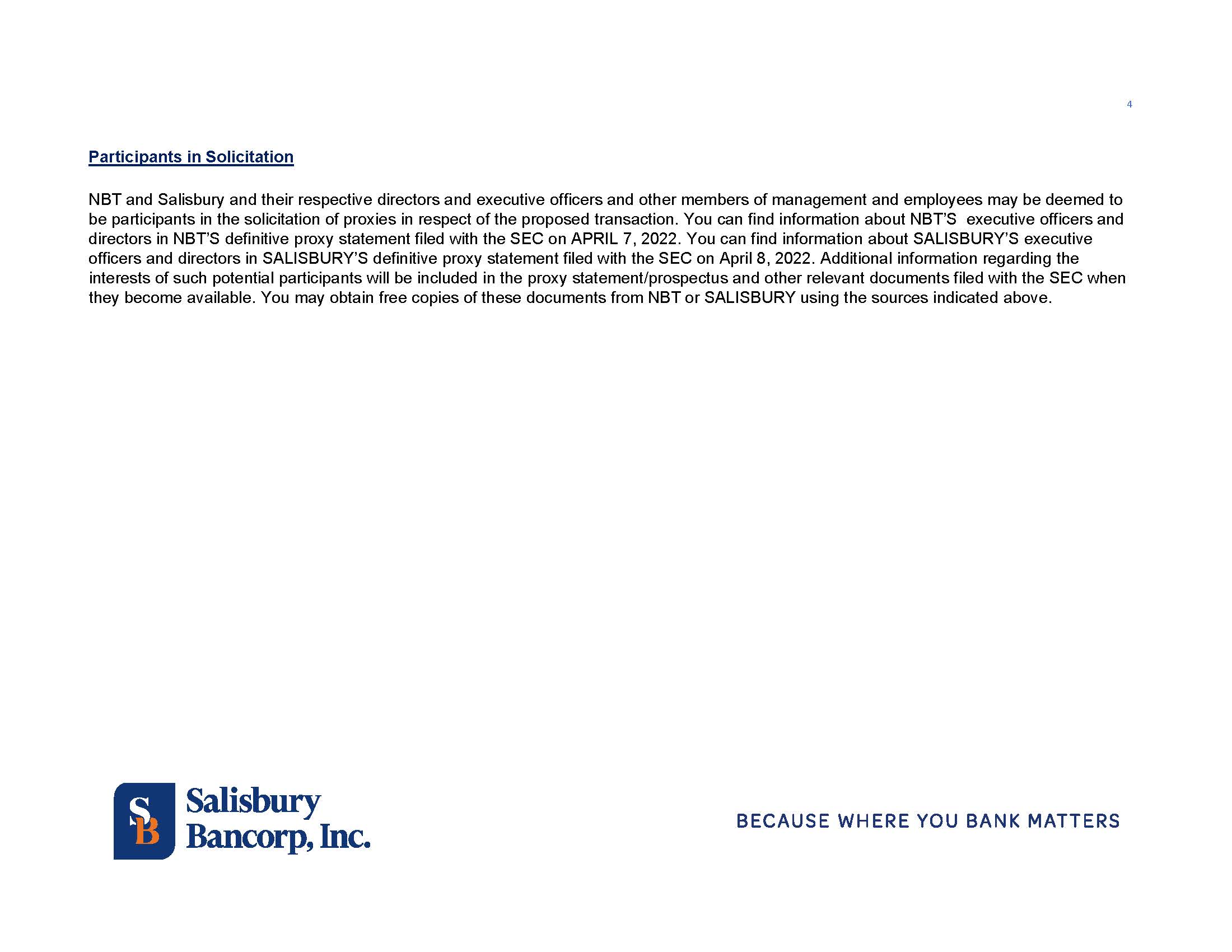 4

Participants in Solicitation

NBT and Salisbury and their respective directors and executive officers and other members of management and employees may be deemed to be participants in the solicitation of proxies in respect of the proposed transaction. You can find information about NBT'S executive officers and directors in NBT'S definitive proxy statement filed with the SEC on APRIL 7, 2022. You can find information about SALISBURY'S executive officers and directors in SALISBURY'S definitive proxy statement filed with the SEC on April 8, 2022. Additional information regarding the interests of such potential participants will be included in the proxy statement/prospectus and other relevant documents filed with the SEC when they become available. You may obtain free copies of these documents from NBT or SALISBURY using the sources indicated above.

SB Salisbury Bancorp, Inc.

BECAUSE WHERE YOU BANK MATTERS